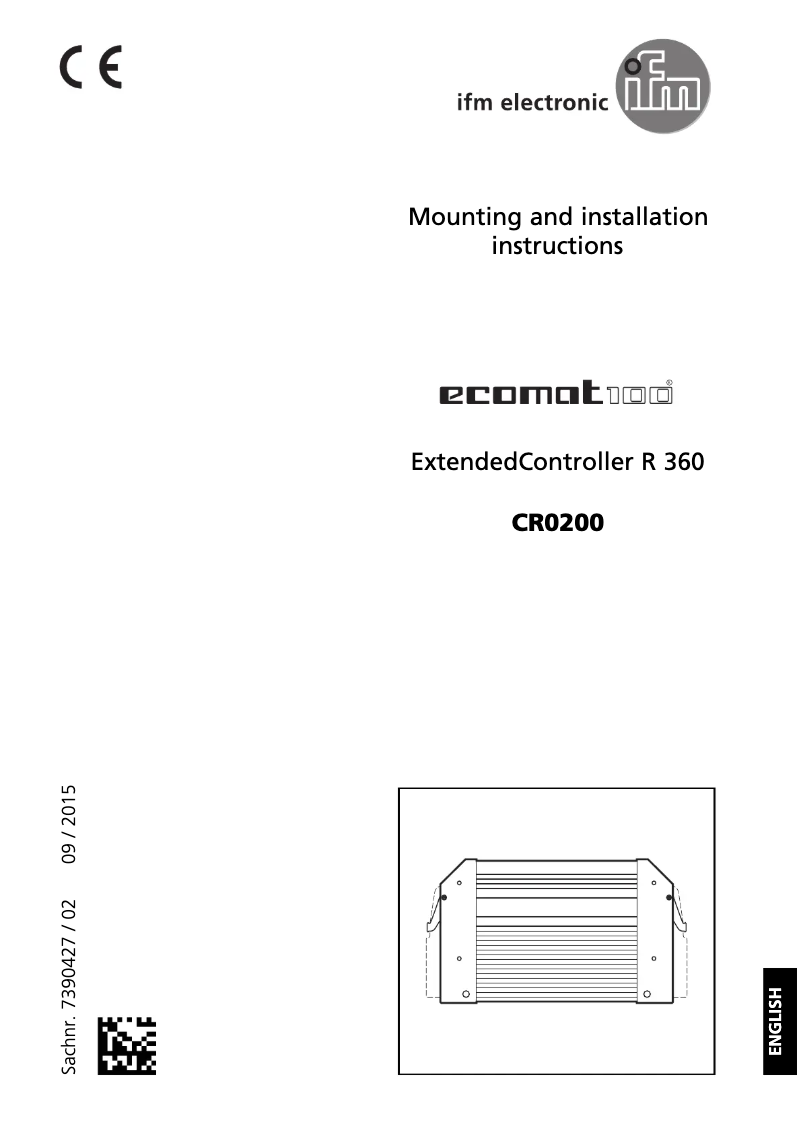 CE

ifm electronic ifm

Mounting and installation instructions

ecomat100®

ExtendedController R 360

CR0200

Sachnr. 7390427 / 02    09 / 2015

ENGLISH